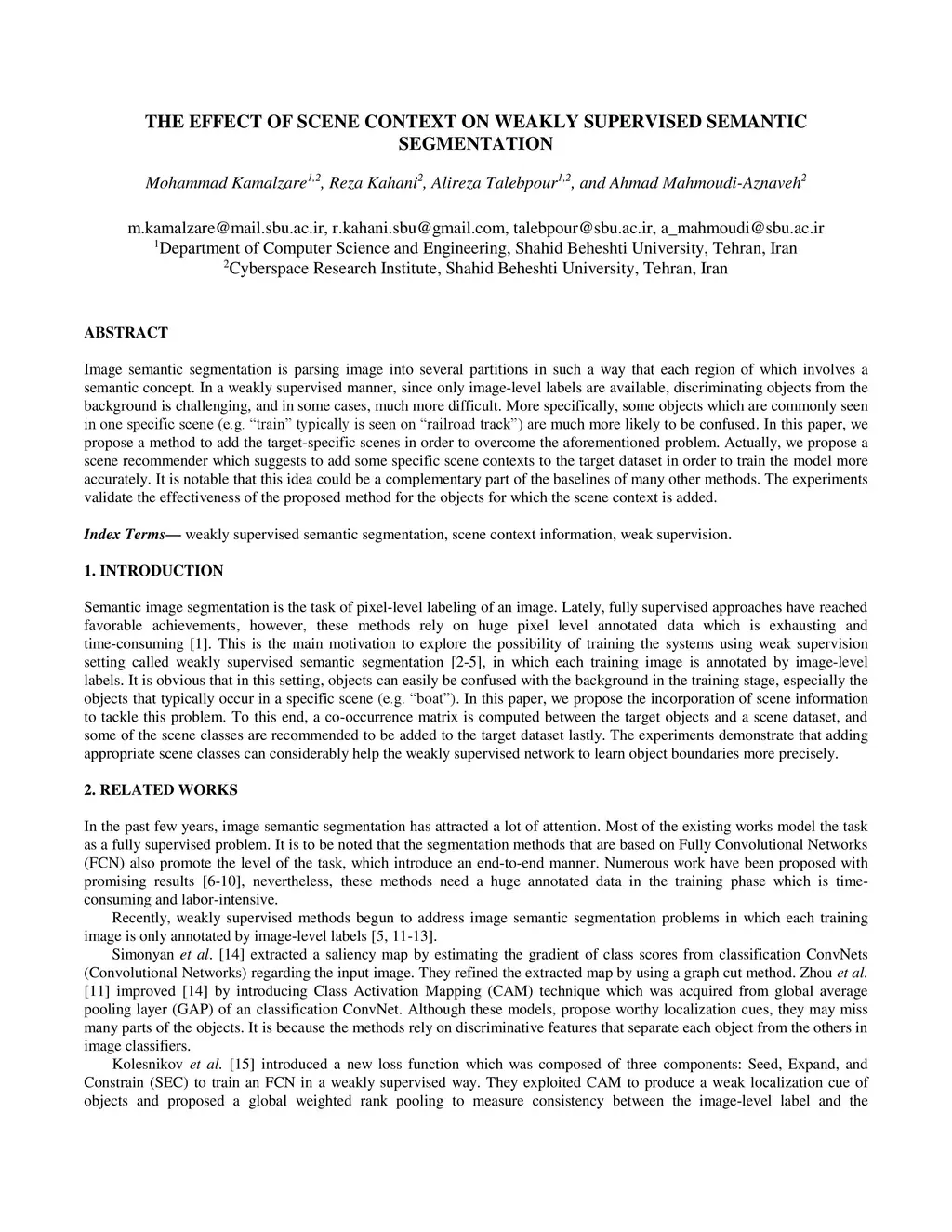 THE EFFECT OF SCENE CONTEXT ON WEAKLY SUPERVISED SEMANTIC SEGMENTATION

Mohammad Kamalzare$^{1,2}$, Reza Kahani$^{2}$, Alireza Talebpour$^{1,2}$, and Ahmad Mahmoudi-Aznaveh$^{2}$

m.kamalzare@mail.sbu.ac.ir, r.kahani.sbu@gmail.com, talebpour@sbu.ac.ir, a_mahmoudi@sbu.ac.ir
$^{1}$Department of Computer Science and Engineering, Shahid Beheshti University, Tehran, Iran
$^{2}$Cyberspace Research Institute, Shahid Beheshti University, Tehran, Iran

ABSTRACT

Image semantic segmentation is parsing image into several partitions in such a way that each region of which involves a semantic concept. In a weakly supervised manner, since only image-level labels are available, discriminating objects from the background is challenging, and in some cases, much more difficult. More specifically, some objects which are commonly seen in one specific scene (e.g. “train” typically is seen on “railroad track”) are much more likely to be confused. In this paper, we propose a method to add the target-specific scenes in order to overcome the aforementioned problem. Actually, we propose a scene recommender which suggests to add some specific scene contexts to the target dataset in order to train the model more accurately. It is notable that this idea could be a complementary part of the baselines of many other methods. The experiments validate the effectiveness of the proposed method for the objects for which the scene context is added.

Index Terms— weakly supervised semantic segmentation, scene context information, weak supervision.

1. INTRODUCTION

Semantic image segmentation is the task of pixel-level labeling of an image. Lately, fully supervised approaches have reached favorable achievements, however, these methods rely on huge pixel level annotated data which is exhausting and time-consuming [1]. This is the main motivation to explore the possibility of training the systems using weak supervision setting called weakly supervised semantic segmentation [2-5], in which each training image is annotated by image-level labels. It is obvious that in this setting, objects can easily be confused with the background in the training stage, especially the objects that typically occur in a specific scene (e.g. “boat”). In this paper, we propose the incorporation of scene information to tackle this problem. To this end, a co-occurrence matrix is computed between the target objects and a scene dataset, and some of the scene classes are recommended to be added to the target dataset lastly. The experiments demonstrate that adding appropriate scene classes can considerably help the weakly supervised network to learn object boundaries more precisely.

2. RELATED WORKS

In the past few years, image semantic segmentation has attracted a lot of attention. Most of the existing works model the task as a fully supervised problem. It is to be noted that the segmentation methods that are based on Fully Convolutional Networks (FCN) also promote the level of the task, which introduce an end-to-end manner. Numerous work have been proposed with promising results [6-10], nevertheless, these methods need a huge annotated data in the training phase which is time-consuming and labor-intensive.

Recently, weakly supervised methods begun to address image semantic segmentation problems in which each training image is only annotated by image-level labels [5, 11-13].

Simonyan et al. [14] extracted a saliency map by estimating the gradient of class scores from classification ConvNets (Convolutional Networks) regarding the input image. They refined the extracted map by using a graph cut method. Zhou et al. [11] improved [14] by introducing Class Activation Mapping (CAM) technique which was acquired from global average pooling layer (GAP) of an classification ConvNet. Although these models, propose worthy localization cues, they may miss many parts of the objects. It is because the methods rely on discriminative features that separate each object from the others in image classifiers.

Kolesnikov et al. [15] introduced a new loss function which was composed of three components: Seed, Expand, and Constrain (SEC) to train an FCN in a weakly supervised way. They exploited CAM to produce a weak localization cue of objects and proposed a global weighted rank pooling to measure consistency between the image-level label and the